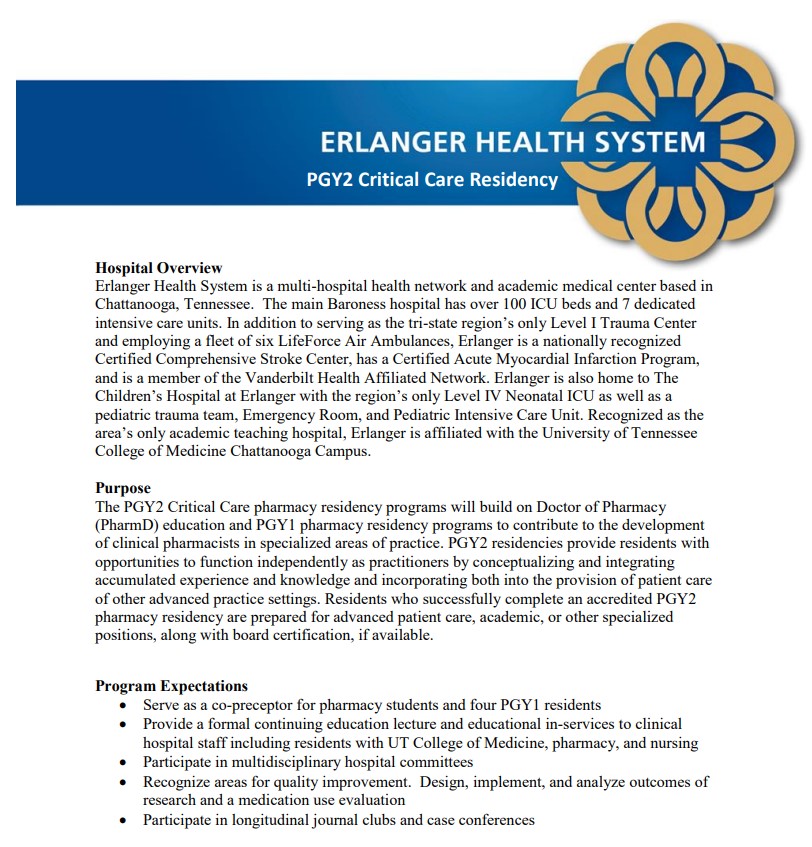 ERLANGER HEALTH SYSTEM
PGY2 Critical Care Residency

Hospital Overview
Erlanger Health System is a multi-hospital health network and academic medical center based in Chattanooga, Tennessee. The main Baroness hospital has over 100 ICU beds and 7 dedicated intensive care units. In addition to serving as the tri-state region's only Level I Trauma Center and employing a fleet of six LifeForce Air Ambulances, Erlanger is a nationally recognized Certified Comprehensive Stroke Center, has a Certified Acute Myocardial Infarction Program, and is a member of the Vanderbilt Health Affiliated Network. Erlanger is also home to The Children's Hospital at Erlanger with the region's only Level IV Neonatal ICU as well as a pediatric trauma team, Emergency Room, and Pediatric Intensive Care Unit. Recognized as the area's only academic teaching hospital, Erlanger is affiliated with the University of Tennessee College of Medicine Chattanooga Campus.

Purpose
The PGY2 Critical Care pharmacy residency programs will build on Doctor of Pharmacy (PharmD) education and PGY1 pharmacy residency programs to contribute to the development of clinical pharmacists in specialized areas of practice. PGY2 residencies provide residents with opportunities to function independently as practitioners by conceptualizing and integrating accumulated experience and knowledge and incorporating both into the provision of patient care of other advanced practice settings. Residents who successfully complete an accredited PGY2 pharmacy residency are prepared for advanced patient care, academic, or other specialized positions, along with board certification, if available.

Program Expectations
• Serve as a co-preceptor for pharmacy students and four PGY1 residents
• Provide a formal continuing education lecture and educational in-services to clinical hospital staff including residents with UT College of Medicine, pharmacy, and nursing
• Participate in multidisciplinary hospital committees
• Recognize areas for quality improvement. Design, implement, and analyze outcomes of research and a medication use evaluation
• Participate in longitudinal journal clubs and case conferences